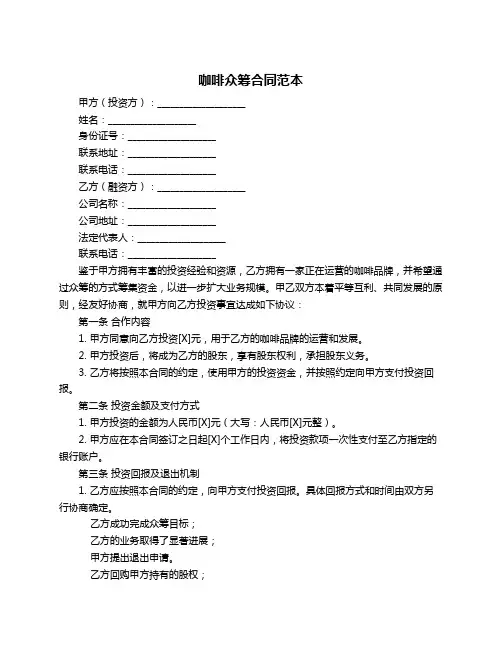 咖啡众筹合同范本

甲方（投资方）：__________________

姓名：__________________

身份证号：__________________

联系地址：__________________

联系电话：__________________

乙方（融资方）：__________________

公司名称：__________________

公司地址：__________________

法定代表人：__________________

联系电话：__________________

鉴于甲方拥有丰富的投资经验和资源，乙方拥有一家正在运营的咖啡品牌，并希望通过众筹的方式筹集资金，以进一步扩大业务规模。甲乙双方本着平等互利、共同发展的原则，经友好协商，就甲方向乙方投资事宜达成如下协议：

第一条 合作内容

1. 甲方同意向乙方投资[X]元，用于乙方的咖啡品牌的运营和发展。

2. 甲方投资后，将成为乙方的股东，享有股东权利，承担股东义务。

3. 乙方将按照本合同的约定，使用甲方的投资资金，并按照约定向甲方支付投资回报。

第二条 投资金额及支付方式

1. 甲方投资的金额为人民币[X]元（大写：人民币[X]元整）。

2. 甲方应在本合同签订之日起[X]个工作日内，将投资款项一次性支付至乙方指定的银行账户。

第三条 投资回报及退出机制

1. 乙方应按照本合同的约定，向甲方支付投资回报。具体回报方式和时间由双方另行协商确定。

乙方成功完成众筹目标；

乙方的业务取得了显著进展；

甲方提出退出申请。

乙方回购甲方持有的股权；